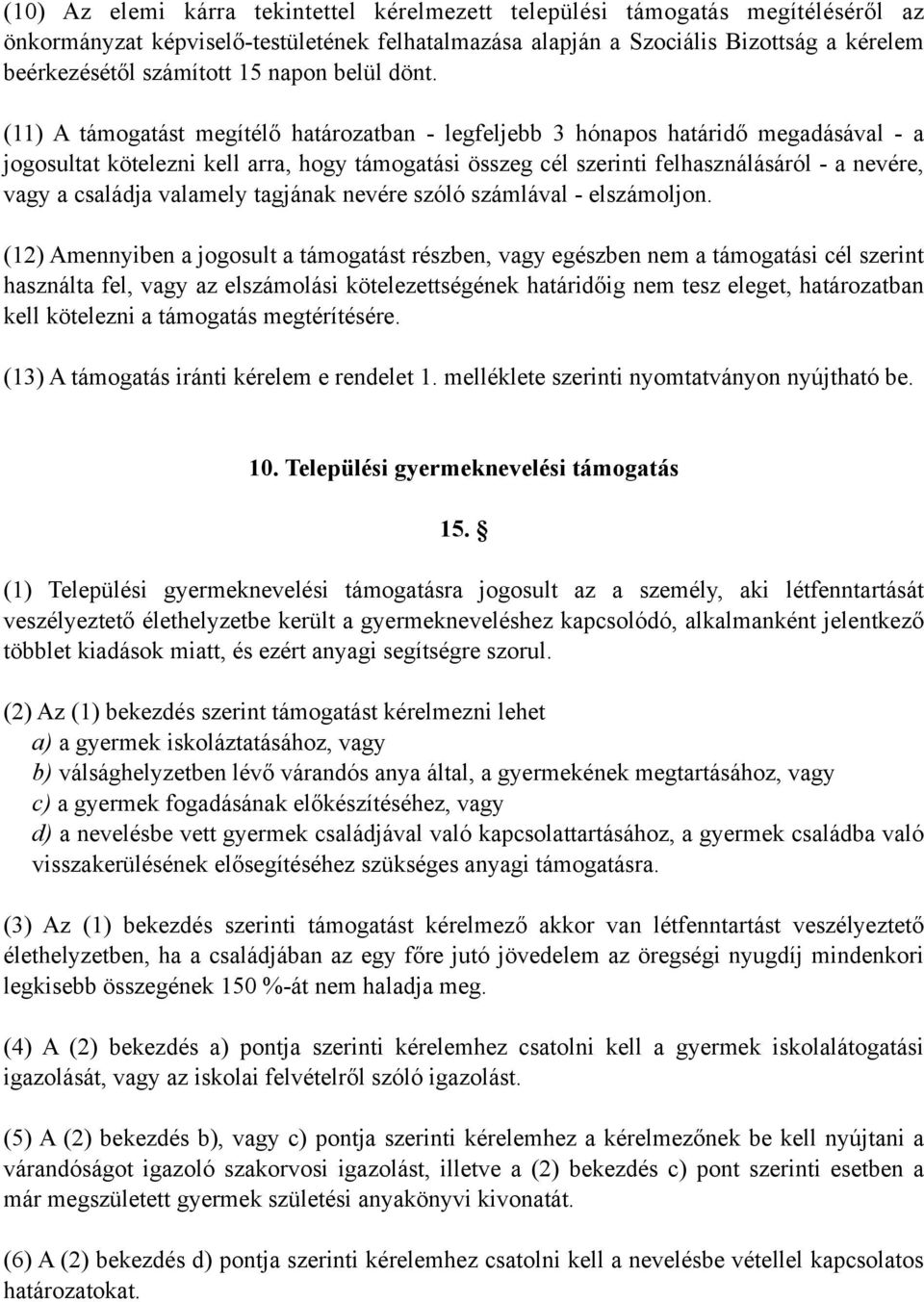 (10) Az elemi kárra tekintettel kérelmezett települési támogatás megítéléséről az önkormányzat képviselő-testületének felhatalmazása alapján a Szociális Bizottság a kérelem beérkezésétől számított 15 napon belül dönt.

(11) A támogatást megítélő határozatban - legfeljebb 3 hónapos határidő megadásával - a jogosultat kötelezni kell arra, hogy támogatási összeg cél szerinti felhasználásáról - a nevére, vagy a családja valamely tagjának nevére szóló számlával - elszámoljon.

(12) Amennyiben a jogosult a támogatást részben, vagy egészben nem a támogatási cél szerint használta fel, vagy az elszámolási kötelezettségének határidőig nem tesz eleget, határozatban kell kötelezni a támogatás megtérítésére.

(13) A támogatás iránti kérelem e rendelet 1. melléklete szerinti nyomtatványon nyújtható be.

10. Települési gyermeknevelési támogatás

15. §

(1) Települési gyermeknevelési támogatásra jogosult az a személy, aki létfenntartását veszélyeztető élethelyzetbe került a gyermekneveléshez kapcsolódó, alkalmanként jelentkező többlet kiadások miatt, és ezért anyagi segítségre szorul.

(2) Az (1) bekezdés szerint támogatást kérelmezni lehet
a) a gyermek iskoláztatásához, vagy
b) válsághelyzetben lévő várandós anya által, a gyermekének megtartásához, vagy
c) a gyermek fogadásának előkészítéséhez, vagy
d) a nevelésbe vett gyermek családjával való kapcsolattartásához, a gyermek családba való visszakerülésének elősegítéséhez szükséges anyagi támogatásra.

(3) Az (1) bekezdés szerinti támogatást kérelmező akkor van létfenntartást veszélyeztető élethelyzetben, ha a családjában az egy főre jutó jövedelem az öregségi nyugdíj mindenkori legkisebb összegének 150 %-át nem haladja meg.

(4) A (2) bekezdés a) pontja szerinti kérelemhez csatolni kell a gyermek iskolalátogatási igazolását, vagy az iskolai felvételről szóló igazolást.

(5) A (2) bekezdés b), vagy c) pontja szerinti kérelemhez a kérelmezőnek be kell nyújtani a várandóságot igazoló szakorvosi igazolást, illetve a (2) bekezdés c) pont szerinti esetben a már megszületett gyermek születési anyakönyvi kivonatát.

(6) A (2) bekezdés d) pontja szerinti kérelemhez csatolni kell a nevelésbe vétellel kapcsolatos határozatokat.